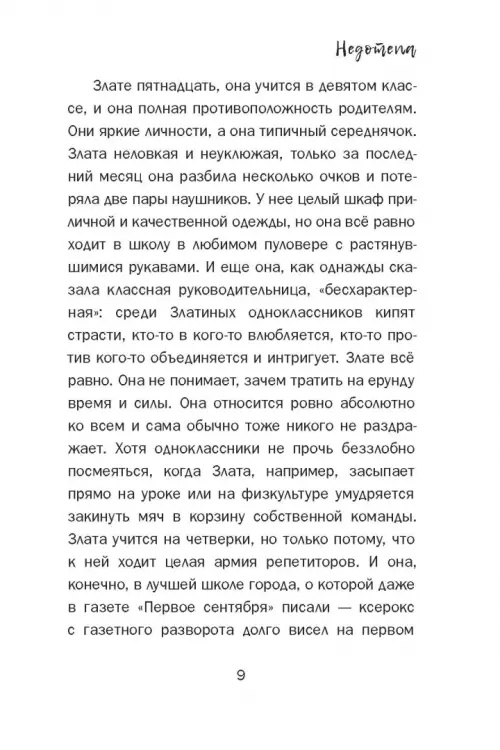 Недотепа

Злате пятнадцать, она учится в девятом классе, и она полная противоположность родителям. Они яркие личности, а она типичный середнячок. Злата неловкая и неуклюжая, только за последний месяц она разбила несколько очков и потеряла две пары наушников. У нее целый шкаф приличной и качественной одежды, но она всё равно ходит в школу в любимом пуловере с растянувшимися рукавами. И еще она, как однажды сказала классная руководительница, «бесхарактерная»: среди Златиных одноклассников кипят страсти, кто-то в кого-то влюбляется, кто-то против кого-то объединяется и интригует. Злате всё равно. Она не понимает, зачем тратить на ерунду время и силы. Она относится ровно абсолютно ко всем и сама обычно тоже никого не раздражает. Хотя одноклассники не прочь беззлобно посмеяться, когда Злата, например, засыпает прямо на уроке или на физкультуре умудряется закинуть мяч в корзину собственной команды. Злата учится на четверки, но только потому, что к ней ходит целая армия репетиторов. И она, конечно, в лучшей школе города, о которой даже в газете «Первое сентября» писали — ксерокс с газетного разворота долго висел на первом

9